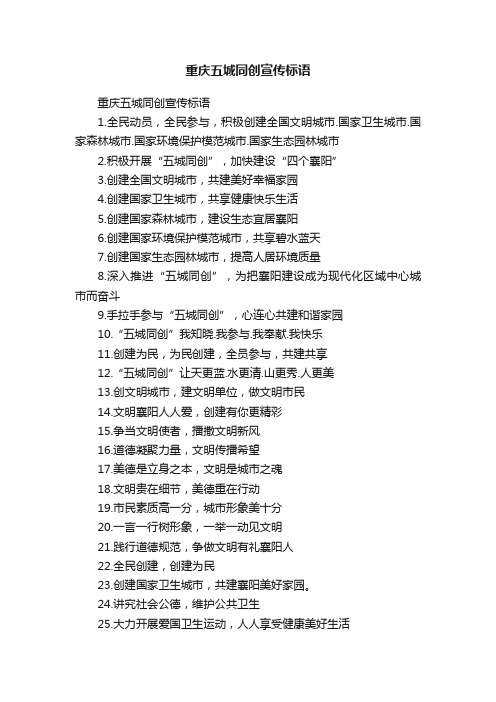 重庆五城同创宣传标语

重庆五城同创宣传标语

1.全民动员，全民参与，积极创建全国文明城市.国家卫生城市.国家森林城市.国家环境保护模范城市.国家生态园林城市

2.积极开展“五城同创”，加快建设“四个襄阳”

3.创建全国文明城市，共建美好幸福家园

4.创建国家卫生城市，共享健康快乐生活

5.创建国家森林城市，建设生态宜居襄阳

6.创建国家环境保护模范城市，共享碧水蓝天

7.创建国家生态园林城市，提高人居环境质量

8.深入推进“五城同创”，为把襄阳建设成为现代化区域中心城市而奋斗

9.手拉手参与“五城同创”，心连心共建和谐家园

10.“五城同创”我知晓.我参与.我奉献.我快乐

11.创建为民，为民创建，全员参与，共建共享

12.“五城同创”让天更蓝.水更清.山更秀.人更美

13.创文明城市，建文明单位，做文明市民

14.文明襄阳人人爱，创建有你更精彩

15.争当文明使者，播撒文明新风

16.道德凝聚力量，文明传播希望

17.美德是立身之本，文明是城市之魂

18.文明贵在细节，美德重在行动

19.市民素质高一分，城市形象美十分

20.一言一行树形象，一举一动见文明

21.践行道德规范，争做文明有礼襄阳人

22.全民创建，创建为民

23.创建国家卫生城市，共建襄阳美好家园。

24.讲究社会公德，维护公共卫生

25.大力开展爱国卫生运动，人人享受健康美好生活